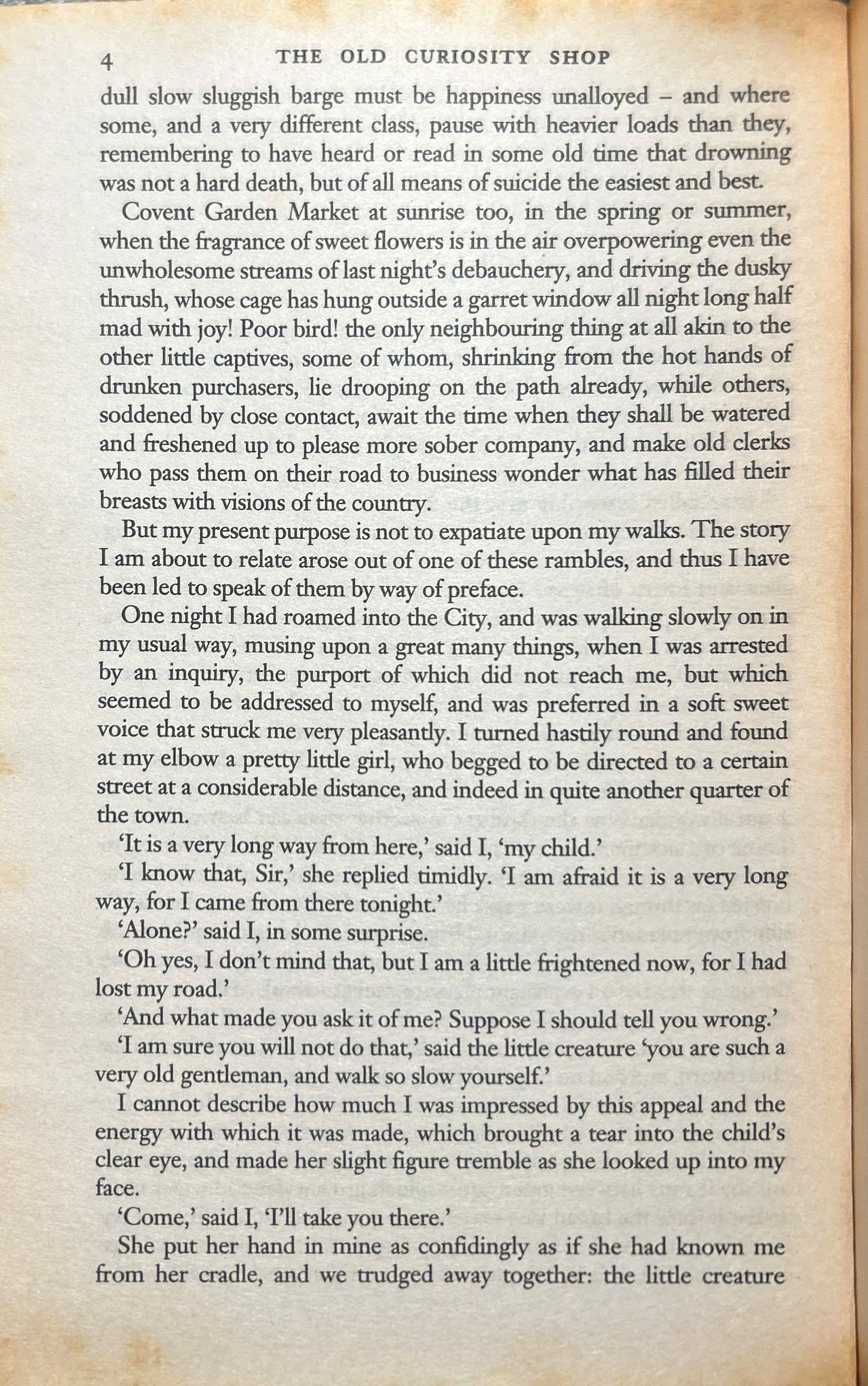 4 THE OLD CURIOSITY SHOP

dull slow sluggish barge must be happiness unalloyed – and where some, and a very different class, pause with heavier loads than they, remembering to have heard or read in some old time that drowning was not a hard death, but of all means of suicide the easiest and best.

Covent Garden Market at sunrise too, in the spring or summer, when the fragrance of sweet flowers is in the air overpowering even the unwholesome streams of last night's debauchery, and driving the dusky thrush, whose cage has hung outside a garret window all night long half mad with joy! Poor bird! the only neighbouring thing at all akin to the other little captives, some of whom, shrinking from the hot hands of drunken purchasers, lie drooping on the path already, while others, soddened by close contact, await the time when they shall be watered and freshened up to please more sober company, and make old clerks who pass them on their road to business wonder what has filled their breasts with visions of the country.

But my present purpose is not to expatiate upon my walks. The story I am about to relate arose out of one of these rambles, and thus I have been led to speak of them by way of preface.

One night I had roamed into the City, and was walking slowly on in my usual way, musing upon a great many things, when I was arrested by an inquiry, the purport of which did not reach me, but which seemed to be addressed to myself, and was preferred in a soft sweet voice that struck me very pleasantly. I turned hastily round and found at my elbow a pretty little girl, who begged to be directed to a certain street at a considerable distance, and indeed in quite another quarter of the town.

'It is a very long way from here,' said I, 'my child.'

'I know that, Sir,' she replied timidly. 'I am afraid it is a very long way, for I came from there tonight.'

'Alone?' said I, in some surprise.

'Oh yes, I don't mind that, but I am a little frightened now, for I had lost my road.'

'And what made you ask it of me? Suppose I should tell you wrong.'

'I am sure you will not do that,' said the little creature 'you are such a very old gentleman, and walk so slow yourself.'

I cannot describe how much I was impressed by this appeal and the energy with which it was made, which brought a tear into the child's clear eye, and made her slight figure tremble as she looked up into my face.

'Come,' said I, 'I'll take you there.'

She put her hand in mine as confidingly as if she had known me from her cradle, and we trudged away together: the little creature